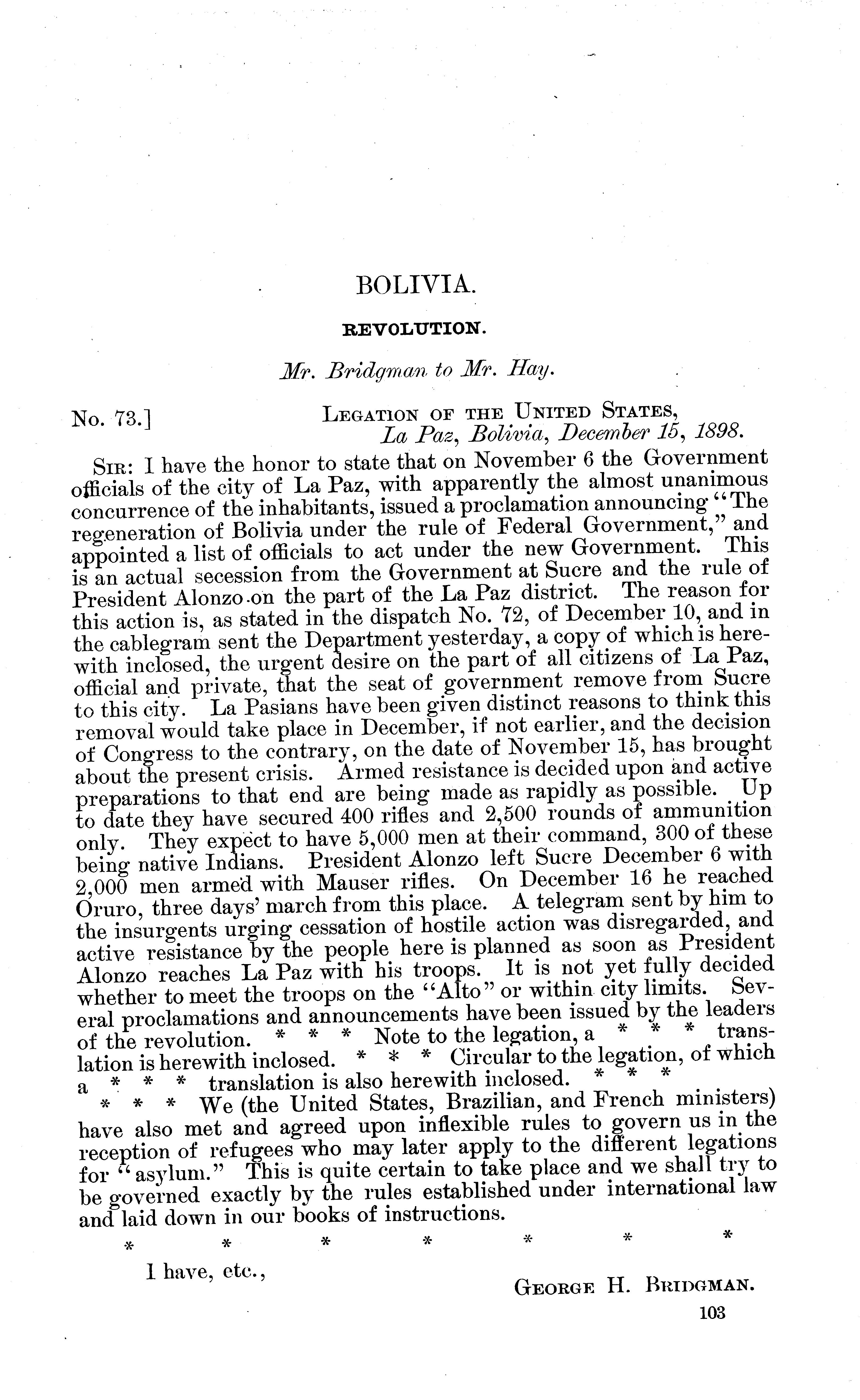 BOLIVIA.

REVOLUTION.

Mr. Bridgman to Mr. Hay.

No. 73.] LEGATION OF THE UNITED STATES, La Paz, Bolivia, December 15, 1898.

SIR: I have the honor to state that on November 6 the Government officials of the city of La Paz, with apparently the almost unanimous concurrence of the inhabitants, issued a proclamation announcing "The regeneration of Bolivia under the rule of Federal Government," and appointed a list of officials to act under the new Government. This is an actual secession from the Government at Sucre and the rule of President Alonzo on the part of the La Paz district. The reason for this action is, as stated in the dispatch No. 72, of December 10, and in the cablegram sent the Department yesterday, a copy of which is herewith inclosed, the urgent desire on the part of all citizens of La Paz, official and private, that the seat of government remove from Sucre to this city. La Pasians have been given distinct reasons to think this removal would take place in December, if not earlier, and the decision of Congress to the contrary, on the date of November 15, has brought about the present crisis. Armed resistance is decided upon and active preparations to that end are being made as rapidly as possible. Up to date they have secured 400 rifles and 2,500 rounds of ammunition only. They expect to have 5,000 men at their command, 300 of these being native Indians. President Alonzo left Sucre December 6 with 2,000 men armed with Mauser rifles. On December 16 he reached Oruro, three days' march from this place. A telegram sent by him to the insurgents urging cessation of hostile action was disregarded, and active resistance by the people here is planned as soon as President Alonzo reaches La Paz with his troops. It is not yet fully decided whether to meet the troops on the "Alto" or within city limits. Several proclamations and announcements have been issued by the leaders of the revolution. * * * Note to the legation, a * * * translation is herewith inclosed. * * * Circular to the legation, of which a * * * translation is also herewith inclosed. * * *

* * * We (the United States, Brazilian, and French ministers) have also met and agreed upon inflexible rules to govern us in the reception of refugees who may later apply to the different legations for "asylum." This is quite certain to take place and we shall try to be governed exactly by the rules established under international law and laid down in our books of instructions.

* * * * * * *

I have, etc.,

GEORGE H. BRIDGMAN.

103